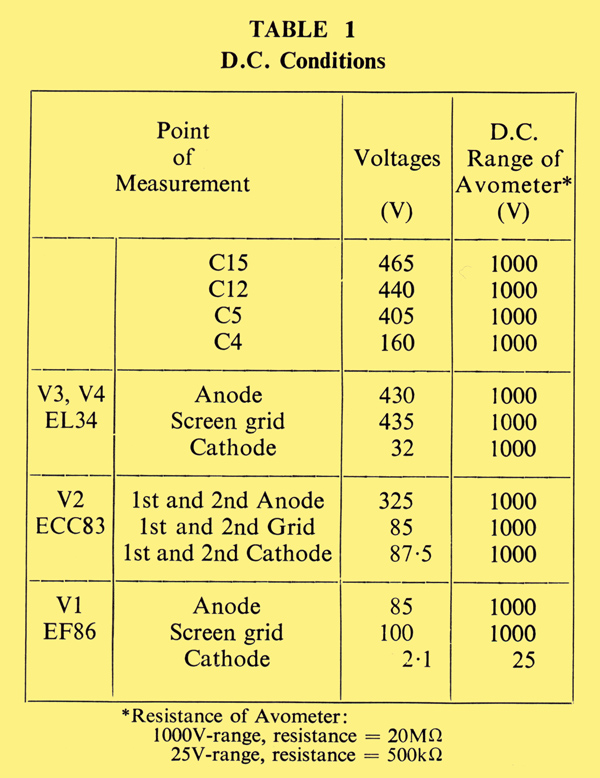 TABLE 1
D.C. Conditions

| Point of Measurement | | Voltages (V) | D.C. Range of Avometer* (V) |
|---|---|---|---|
| | C15 | 465 | 1000 |
| | C12 | 440 | 1000 |
| | C5 | 405 | 1000 |
| | C4 | 160 | 1000 |
| V3, V4 EL34 | Anode | 430 | 1000 |
| | Screen grid | 435 | 1000 |
| | Cathode | 32 | 1000 |
| V2 ECC83 | 1st and 2nd Anode | 325 | 1000 |
| | 1st and 2nd Grid | 85 | 1000 |
| | 1st and 2nd Cathode | 87·5 | 1000 |
| V1 EF86 | Anode | 85 | 1000 |
| | Screen grid | 100 | 1000 |
| | Cathode | 2·1 | 25 |

*Resistance of Avometer:
1000V-range, resistance = 20MΩ
25V-range, resistance = 500kΩ